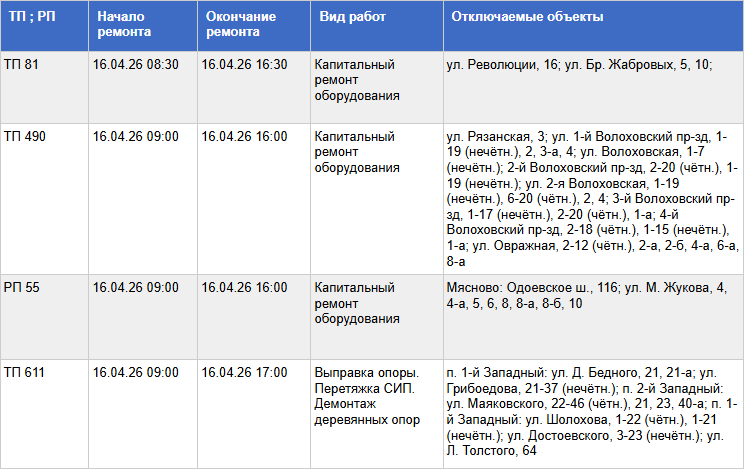 | ТП ; РП | Начало ремонта | Окончание ремонта | Вид работ | Отключаемые объекты |
|---|---|---|---|---|
| ТП 81 | 16.04.26 08:30 | 16.04.26 16:30 | Капитальный ремонт оборудования | ул. Революции, 16; ул. Бр. Жабровых, 5, 10; |
| ТП 490 | 16.04.26 09:00 | 16.04.26 16:00 | Капитальный ремонт оборудования | ул. Рязанская, 3; ул. 1-й Волоховский пр-зд, 1-19 (нечётн.), 2, 3-а, 4; ул. Волоховская, 1-7 (нечётн.); 2-й Волоховский пр-зд, 2-20 (чётн.), 1-19 (нечётн.); ул. 2-я Волоховская, 1-19 (нечётн.), 6-20 (чётн.), 2, 4; 3-й Волоховский пр-зд, 1-17 (нечётн.), 2-20 (чётн.), 1-а; 4-й Волоховский пр-зд, 2-18 (чётн.), 1-15 (нечётн.), 1-а; ул. Овражная, 2-12 (чётн.), 2-а, 2-б, 4-а, 6-а, 8-а |
| РП 55 | 16.04.26 09:00 | 16.04.26 16:00 | Капитальный ремонт оборудования | Мясново: Одоевское ш., 116; ул. М. Жукова, 4, 4-а, 5, 6, 8, 8-а, 8-б, 10 |
| ТП 611 | 16.04.26 09:00 | 16.04.26 17:00 | Выправка опоры. Перетяжка СИП. Демонтаж деревянных опор | п. 1-й Западный: ул. Д. Бедного, 21, 21-а; ул. Грибоедова, 21-37 (нечётн.); п. 2-й Западный: ул. Маяковского, 22-46 (чётн.), 21, 23, 40-а; п. 1-й Западный: ул. Шолохова, 1-22 (чётн.), 1-21 (нечётн.); ул. Достоевского, 3-23 (нечётн.); ул. Л. Толстого, 64 |